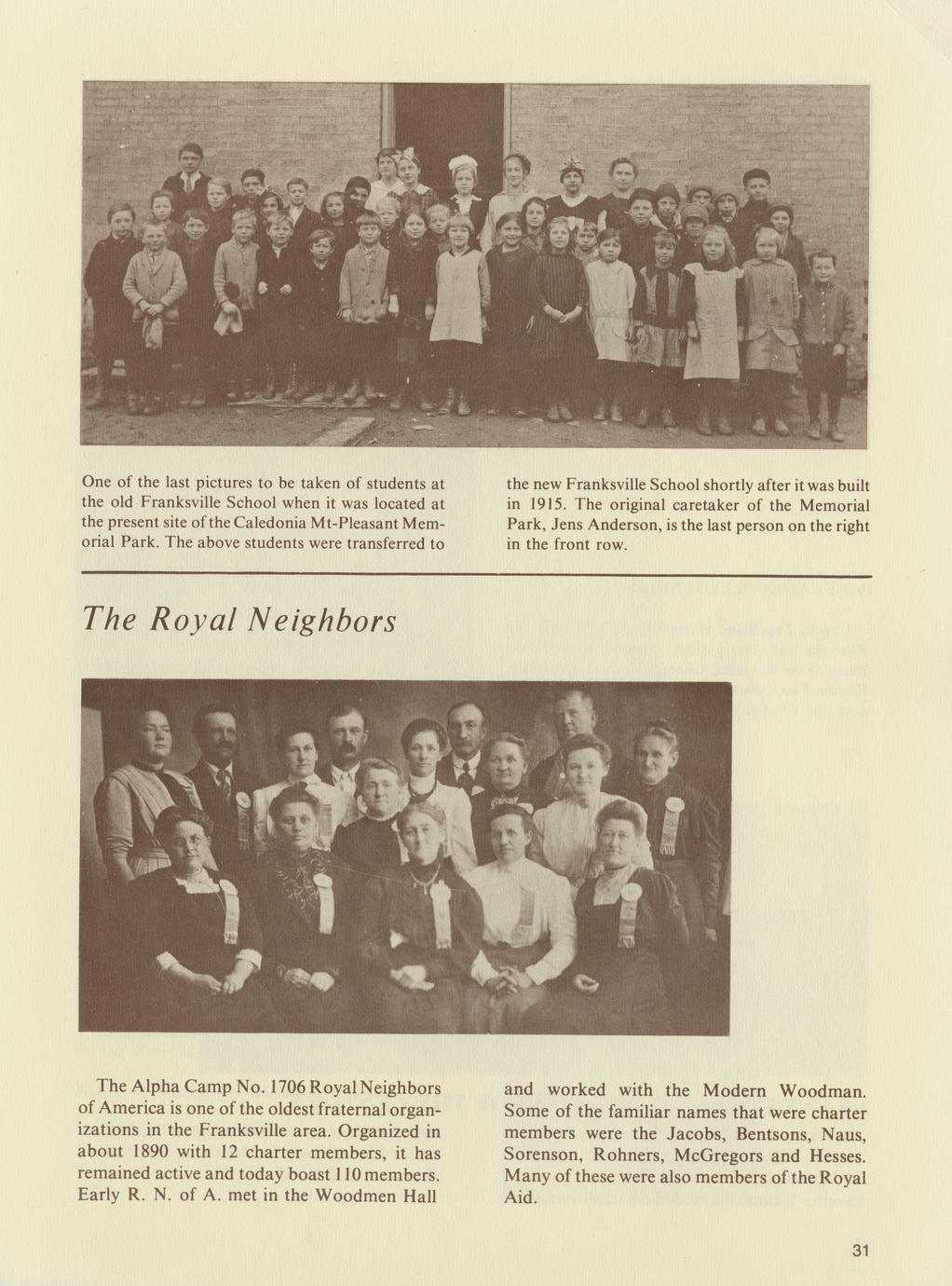 One of the last pictures to be taken of students at the old Franksville School when it was located at the present site of the Caledonia Mt-Pleasant Memorial Park. The above students were transferred to

the new Franksville School shortly after it was built in 1915. The original caretaker of the Memorial Park, Jens Anderson, is the last person on the right in the front row.

The Royal Neighbors

The Alpha Camp No. 1706 Royal Neighbors of America is one of the oldest fraternal organizations in the Franksville area. Organized in about 1890 with 12 charter members, it has remained active and today boast 110 members. Early R. N. of A. met in the Woodmen Hall

and worked with the Modern Woodman. Some of the familiar names that were charter members were the Jacobs, Bentsons, Naus, Sorenson, Rohners, McGregors and Hesses. Many of these were also members of the Royal Aid.

31